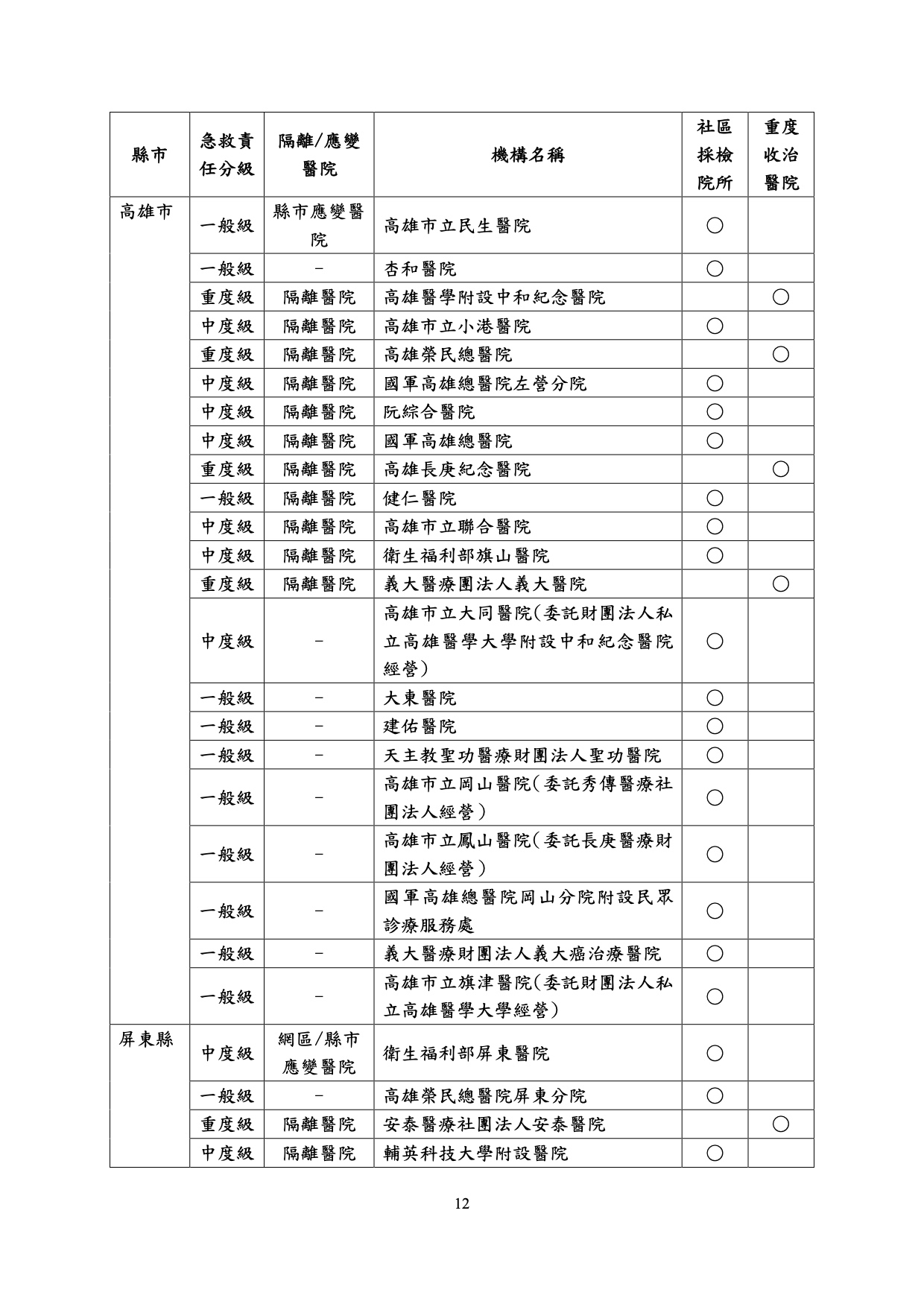 | 縣市 | 急救責任分級 | 隔離/應變醫院 | 機構名稱 | 社區採檢院所 | 重度收治醫院 |
|---|---|---|---|---|---|
| 高雄市 | 一般級 | 縣市應變醫院 | 高雄市立民生醫院 | ○ | |
| | 一般級 | – | 杏和醫院 | ○ | |
| | 重度級 | 隔離醫院 | 高雄醫學附設中和紀念醫院 | | ○ |
| | 中度級 | 隔離醫院 | 高雄市立小港醫院 | ○ | |
| | 重度級 | 隔離醫院 | 高雄榮民總醫院 | | ○ |
| | 中度級 | 隔離醫院 | 國軍高雄總醫院左營分院 | ○ | |
| | 中度級 | 隔離醫院 | 阮綜合醫院 | ○ | |
| | 中度級 | 隔離醫院 | 國軍高雄總醫院 | ○ | |
| | 重度級 | 隔離醫院 | 高雄長庚紀念醫院 | | ○ |
| | 一般級 | 隔離醫院 | 健仁醫院 | ○ | |
| | 中度級 | 隔離醫院 | 高雄市立聯合醫院 | ○ | |
| | 中度級 | 隔離醫院 | 衛生福利部旗山醫院 | ○ | |
| | 重度級 | 隔離醫院 | 義大醫療團法人義大醫院 | | ○ |
| | 中度級 | – | 高雄市立大同醫院(委託財團法人私立高雄醫學大學附設中和紀念醫院經營) | ○ | |
| | 一般級 | – | 大東醫院 | ○ | |
| | 一般級 | – | 建佑醫院 | ○ | |
| | 一般級 | – | 天主教聖功醫療財團法人聖功醫院 | ○ | |
| | 一般級 | – | 高雄市立岡山醫院(委託秀傳醫療社團法人經營) | ○ | |
| | 一般級 | – | 高雄市立鳳山醫院(委託長庚醫療財團法人經營) | ○ | |
| | 一般級 | – | 國軍高雄總醫院岡山分院附設民眾診療服務處 | ○ | |
| | 一般級 | – | 義大醫療財團法人義大癌治療醫院 | ○ | |
| | 一般級 | – | 高雄市立旗津醫院(委託財團法人私立高雄醫學大學經營) | ○ | |
| 屏東縣 | 中度級 | 網區/縣市應變醫院 | 衛生福利部屏東醫院 | ○ | |
| | 一般級 | – | 高雄榮民總醫院屏東分院 | ○ | |
| | 重度級 | 隔離醫院 | 安泰醫療社團法人安泰醫院 | | ○ |
| | 中度級 | 隔離醫院 | 輔英科技大學附設醫院 | ○ | |

12